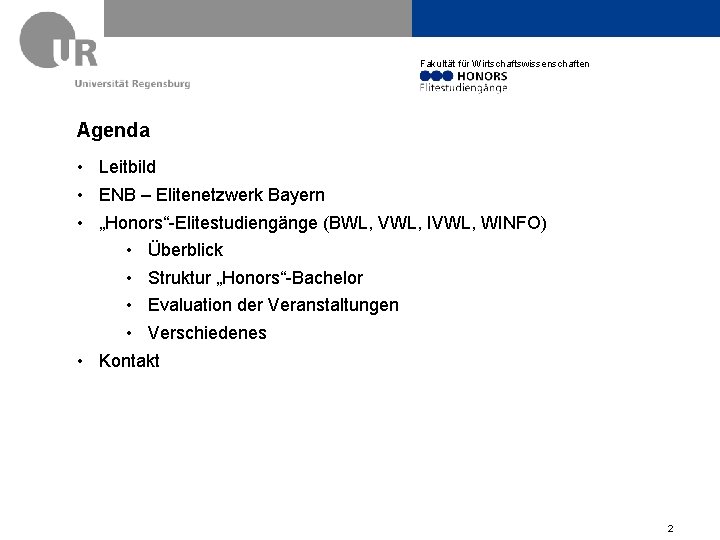 UR
Universität Regensburg

Fakultät für Wirtschaftswissenschaften
HONORS
Elitestudiengänge

Agenda

• Leitbild
• ENB – Elitenetzwerk Bayern
• „Honors“-Elitestudiengänge (BWL, VWL, IVWL, WINFO)
  • Überblick
  • Struktur „Honors“-Bachelor
  • Evaluation der Veranstaltungen
  • Verschiedenes
• Kontakt

2